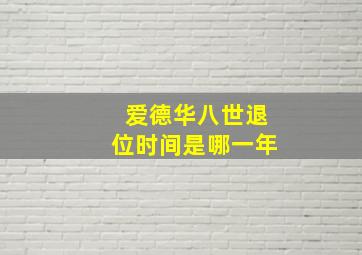 爱德华八世退位时间是哪一年